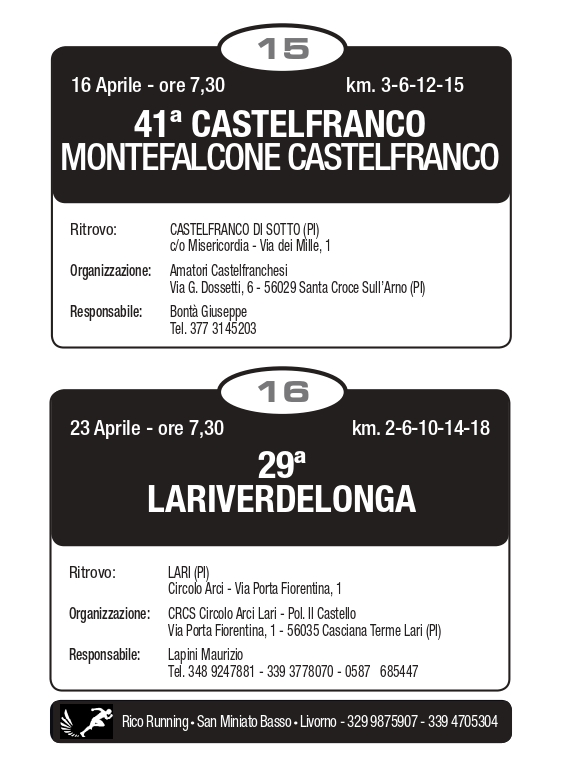 15

16 Aprile - ore 7,30

km. 3-6-12-15

41ª CASTELFRANCO
MONTEFALCONE CASTELFRANCO

Ritrovo: CASTELFRANCO DI SOTTO (PI)
c/o Misericordia - Via dei Mille, 1

Organizzazione: Amatori Castelfranchesi
Via G. Dossetti, 6 - 56029 Santa Croce Sull'Arno (PI)

Responsabile: Bontà Giuseppe
Tel. 377 3145203

16

23 Aprile - ore 7,30

km. 2-6-10-14-18

29ª
LARIVERDELONGA

Ritrovo: LARI (PI)
Circolo Arci - Via Porta Fiorentina, 1

Organizzazione: CRCS Circolo Arci Lari - Pol. Il Castello
Via Porta Fiorentina, 1 - 56035 Casciana Terme Lari (PI)

Responsabile: Lapini Maurizio
Tel. 348 9247881 - 339 3778070 - 0587 685447

Rico Running • San Miniato Basso • Livorno - 329 9875907 - 339 4705304